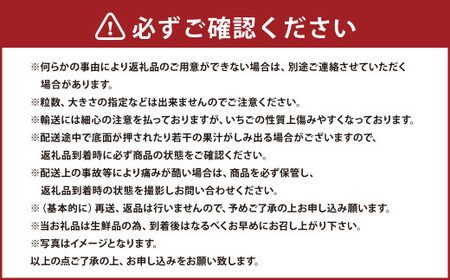 必ずご確認ください

※何らかの事由により返礼品のご用意ができない場合は、別途ご連絡させていただく場合があります。
※粒数、大きさの指定などは出来ませんのでご注意ください。
※輸送には細心の注意を払っておりますが、いちごの性質上傷みやすくなっております。
※配送途中で底面が押されたり若干の果汁がしみ出る場合がございますので、返礼品到着時に必ず商品の状態をご確認ください。
※配送上の事故等により痛みが酷い場合は、商品を必ず保管し、返礼品到着時の状態を撮影しお問い合わせください。
※（基本的に）再送、返品は行いませんので、予めご了承の上お申し込み願います。
※当お礼品は生鮮品の為、到着後はなるべくお早めにお召し上がり下さい。
※写真はイメージとなります。
以上の点ご了承の上、お申し込みをお願い致します。